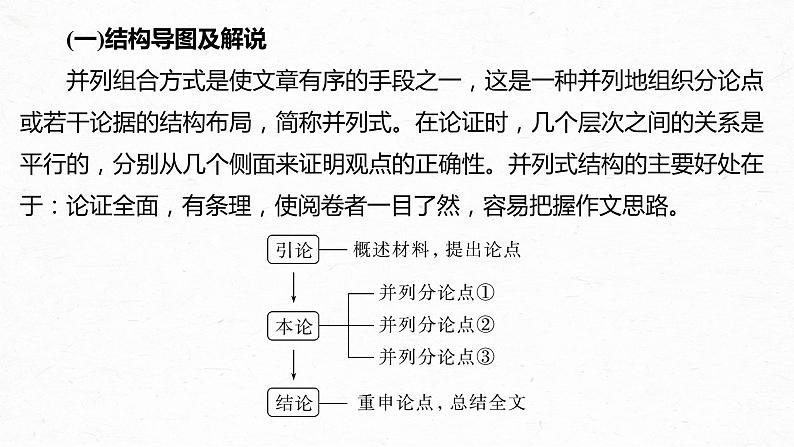 (一)结构导图及解说

并列组合方式是使文章有序的手段之一，这是一种并列地组织分论点或若干论据的结构布局，简称并列式。在论证时，几个层次之间的关系是平行的，分别从几个侧面来证明观点的正确性。并列式结构的主要好处在于：论证全面，有条理，使阅卷者一目了然，容易把握作文思路。

引论 概述材料，提出论点

本论
并列分论点①
并列分论点②
并列分论点③

结论 重申论点，总结全文